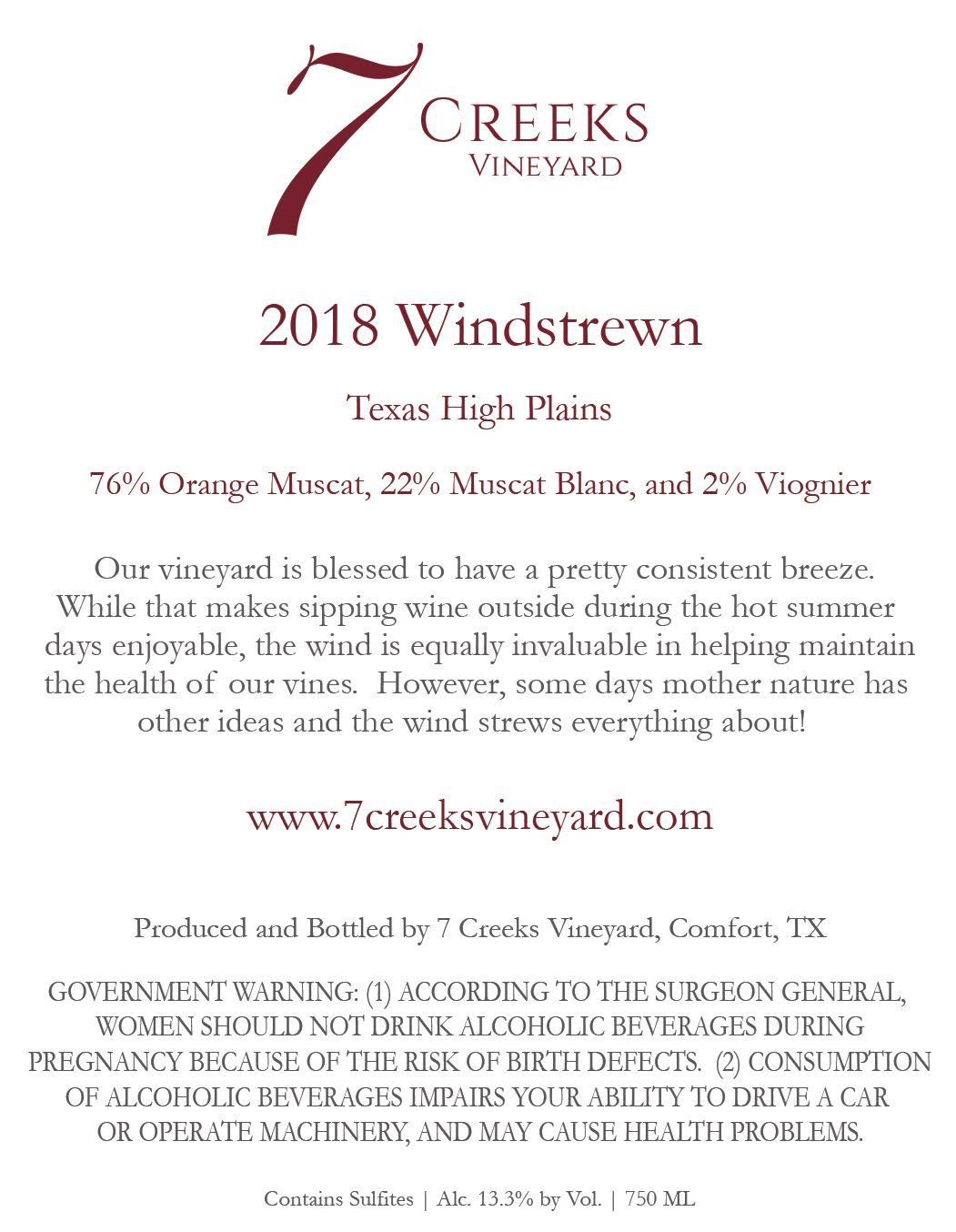 7 CREEKS
VINEYARD

2018 Windstrewn

Texas High Plains

76% Orange Muscat, 22% Muscat Blanc, and 2% Viognier

Our vineyard is blessed to have a pretty consistent breeze. While that makes sipping wine outside during the hot summer days enjoyable, the wind is equally invaluable in helping maintain the health of our vines. However, some days mother nature has other ideas and the wind strews everything about!

www.7creeksvineyard.com

Produced and Bottled by 7 Creeks Vineyard, Comfort, TX

GOVERNMENT WARNING: (1) ACCORDING TO THE SURGEON GENERAL, WOMEN SHOULD NOT DRINK ALCOHOLIC BEVERAGES DURING PREGNANCY BECAUSE OF THE RISK OF BIRTH DEFECTS. (2) CONSUMPTION OF ALCOHOLIC BEVERAGES IMPAIRS YOUR ABILITY TO DRIVE A CAR OR OPERATE MACHINERY, AND MAY CAUSE HEALTH PROBLEMS.

Contains Sulfites | Alc. 13.3% by Vol. | 750 ML